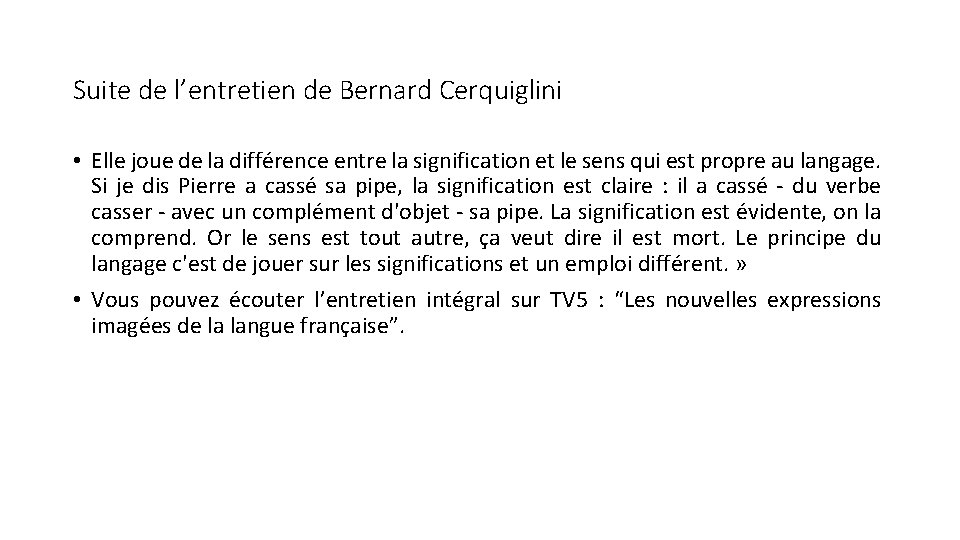 Suite de l'entretien de Bernard Cerquiglini

• Elle joue de la différence entre la signification et le sens qui est propre au langage. Si je dis Pierre a cassé sa pipe, la signification est claire : il a cassé - du verbe casser - avec un complément d'objet - sa pipe. La signification est évidente, on la comprend. Or le sens est tout autre, ça veut dire il est mort. Le principe du langage c'est de jouer sur les significations et un emploi différent. »

• Vous pouvez écouter l'entretien intégral sur TV5 : "Les nouvelles expressions imagées de la langue française".